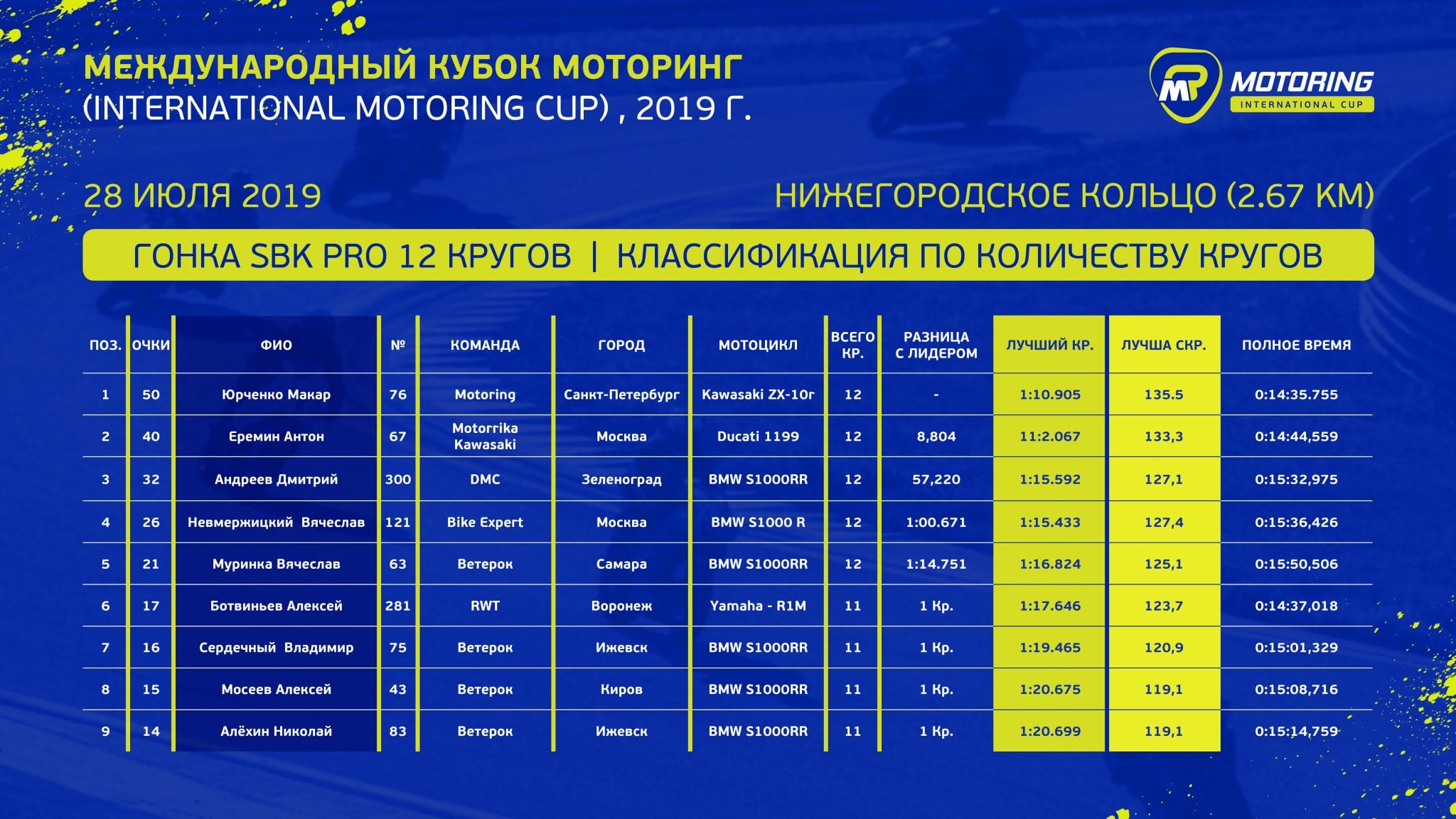 МЕЖДУНАРОДНЫЙ КУБОК МОТОРИНГ
(INTERNATIONAL MOTORING CUP) , 2019 Г.

MR MOTORING INTERNATIONAL CUP

28 ИЮЛЯ 2019

НИЖЕГОРОДСКОЕ КОЛЬЦО (2.67 КМ)

ГОНКА SBK PRO 12 КРУГОВ | КЛАССИФИКАЦИЯ ПО КОЛИЧЕСТВУ КРУГОВ

| ПОЗ. | ОЧКИ | ФИО | № | КОМАНДА | ГОРОД | МОТОЦИКЛ | ВСЕГО КР. | РАЗНИЦА С ЛИДЕРОМ | ЛУЧШИЙ КР. | ЛУЧША СКР. | ПОЛНОЕ ВРЕМЯ |
|---|---|---|---|---|---|---|---|---|---|---|---|
| 1 | 50 | Юрченко Макар | 76 | Motoring | Санкт-Петербург | Kawasaki ZX-10r | 12 | - | 1:10.905 | 135.5 | 0:14:35.755 |
| 2 | 40 | Еремин Антон | 67 | Motorrika Kawasaki | Москва | Ducati 1199 | 12 | 8,804 | 11:2.067 | 133,3 | 0:14:44,559 |
| 3 | 32 | Андреев Дмитрий | 300 | DMC | Зеленоград | BMW S1000RR | 12 | 57,220 | 1:15.592 | 127,1 | 0:15:32,975 |
| 4 | 26 | Невмержицкий Вячеслав | 121 | Bike Expert | Москва | BMW S1000 R | 12 | 1:00.671 | 1:15.433 | 127,4 | 0:15:36,426 |
| 5 | 21 | Муринка Вячеслав | 63 | Ветерок | Самара | BMW S1000RR | 12 | 1:14.751 | 1:16.824 | 125,1 | 0:15:50,506 |
| 6 | 17 | Ботвиньев Алексей | 281 | RWT | Воронеж | Yamaha - R1M | 11 | 1 Кр. | 1:17.646 | 123,7 | 0:14:37,018 |
| 7 | 16 | Сердечный Владимир | 75 | Ветерок | Ижевск | BMW S1000RR | 11 | 1 Кр. | 1:19.465 | 120,9 | 0:15:01,329 |
| 8 | 15 | Мосеев Алексей | 43 | Ветерок | Киров | BMW S1000RR | 11 | 1 Кр. | 1:20.675 | 119,1 | 0:15:08,716 |
| 9 | 14 | Алёхин Николай | 83 | Ветерок | Ижевск | BMW S1000RR | 11 | 1 Кр. | 1:20.699 | 119,1 | 0:15:14,759 |